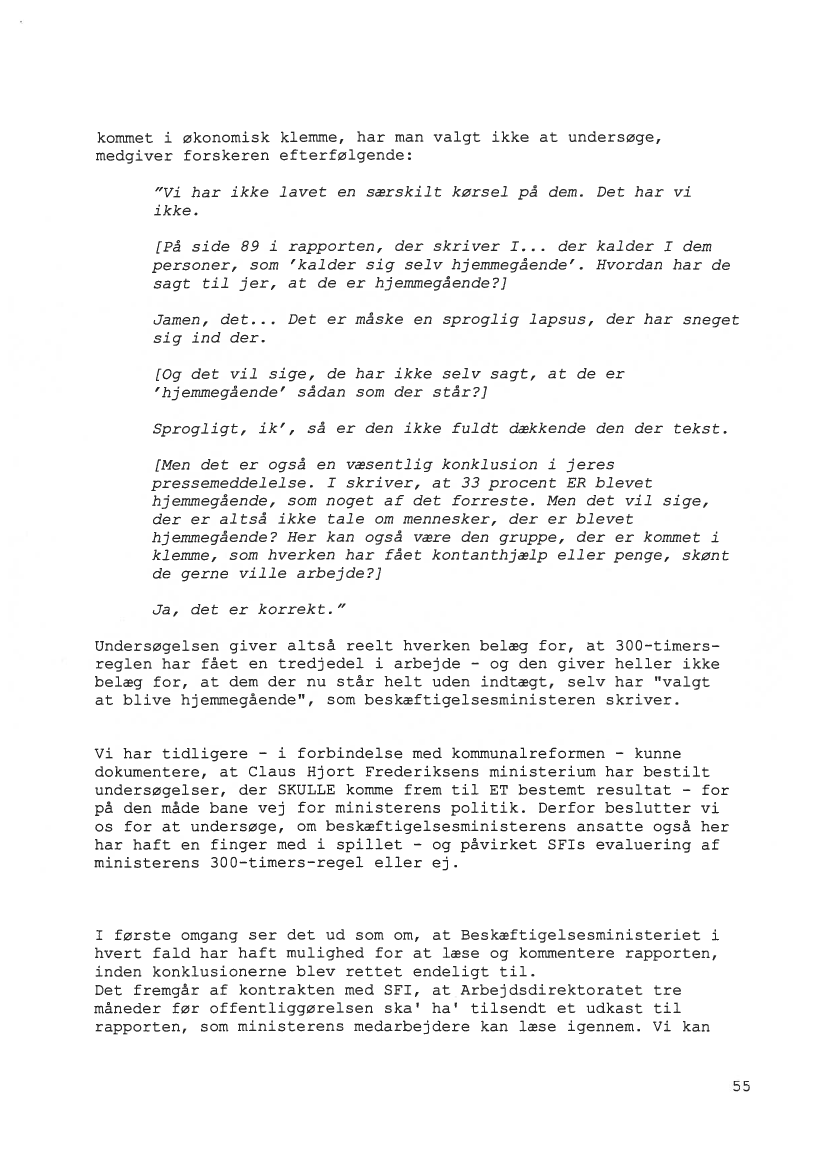 kommet i økonomisk klemme, har man valgt ikke at undersøge, medgiver forskeren efterfølgende:

"Vi har ikke lavet en særskilt kørsel på dem. Det har vi ikke.

[På side 89 i rapporten, der skriver I... der kalder I dem personer, som 'kalder sig selv hjemmegående'. Hvordan har de sagt til jer, at de er hjemmegående?]

Jamen, det... Det er måske en sproglig lapsus, der har sneget sig ind der.

[Og det vil sige, de har ikke selv sagt, at de er 'hjemmegående' sådan som der står?]

Sprogligt, ik', så er den ikke fuldt dækkende den der tekst.

[Men det er også en væsentlig konklusion i jeres pressemeddelelse. I skriver, at 33 procent ER blevet hjemmegående, som noget af det forreste. Men det vil sige, der er altså ikke tale om mennesker, der er blevet hjemmegående? Her kan også være den gruppe, der er kommet i klemme, som hverken har fået kontanthjælp eller penge, skønt de gerne ville arbejde?]

Ja, det er korrekt."

Undersøgelsen giver altså reelt hverken belæg for, at 300-timers-reglen har fået en tredjedel i arbejde - og den giver heller ikke belæg for, at dem der nu står helt uden indtægt, selv har "valgt at blive hjemmegående", som beskæftigelsesministeren skriver.

Vi har tidligere - i forbindelse med kommunalreformen - kunne dokumentere, at Claus Hjort Frederiksens ministerium har bestilt undersøgelser, der SKULLE komme frem til ET bestemt resultat - for på den måde bane vej for ministerens politik. Derfor beslutter vi os for at undersøge, om beskæftigelsesministerens ansatte også her har haft en finger med i spillet - og påvirket SFIs evaluering af ministerens 300-timers-regel eller ej.

I første omgang ser det ud som om, at Beskæftigelsesministeriet i hvert fald har haft mulighed for at læse og kommentere rapporten, inden konklusionerne blev rettet endeligt til.
Det fremgår af kontrakten med SFI, at Arbejdsdirektoratet tre måneder før offentliggørelsen ska' ha' tilsendt et udkast til rapporten, som ministerens medarbejdere kan læse igennem. Vi kan

55